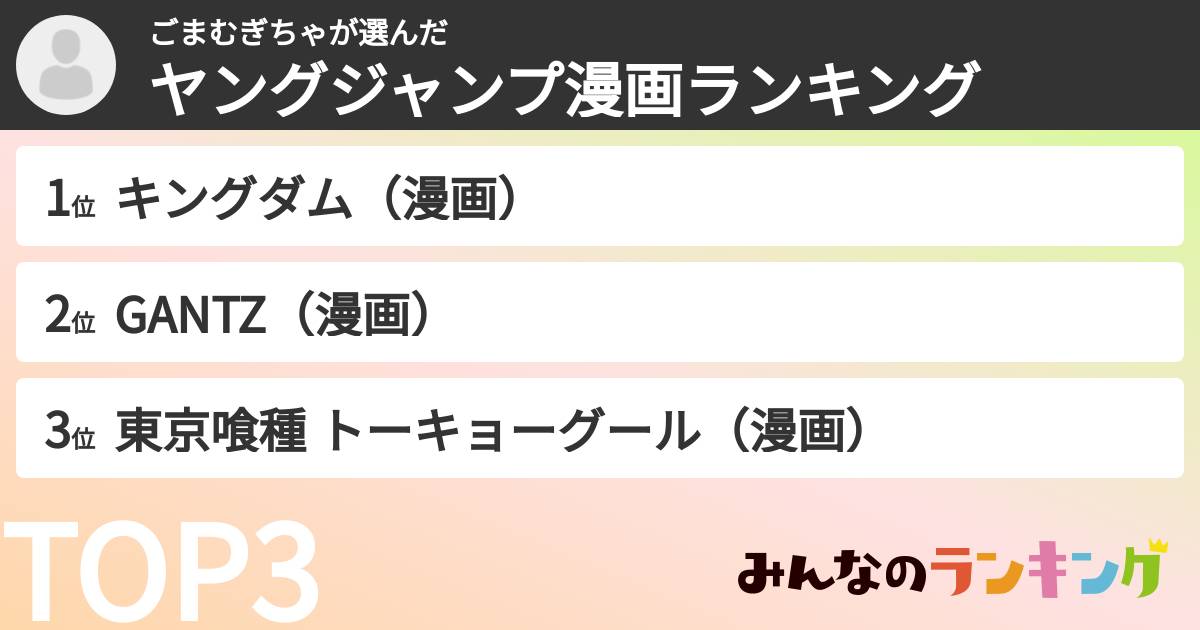 ごまむぎちゃが選んだ
ヤングジャンプ漫画ランキング

1位 キングダム（漫画）

2位 GANTZ（漫画）

3位 東京喰種 トーキョーグール（漫画）

TOP3

みんなのランキング